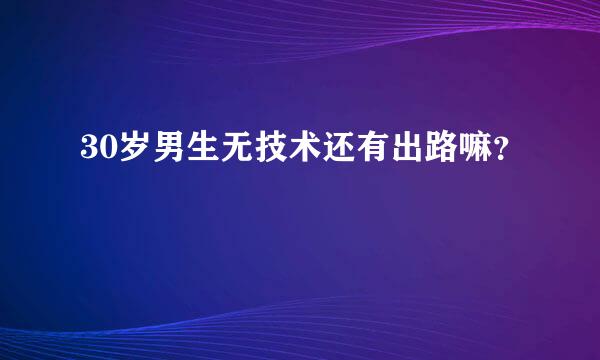 30岁男生无技术还有出路嘛？